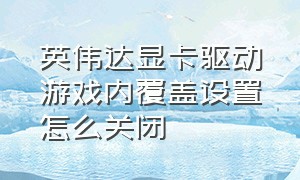 英伟达显卡驱动游戏内覆盖设置怎么关闭